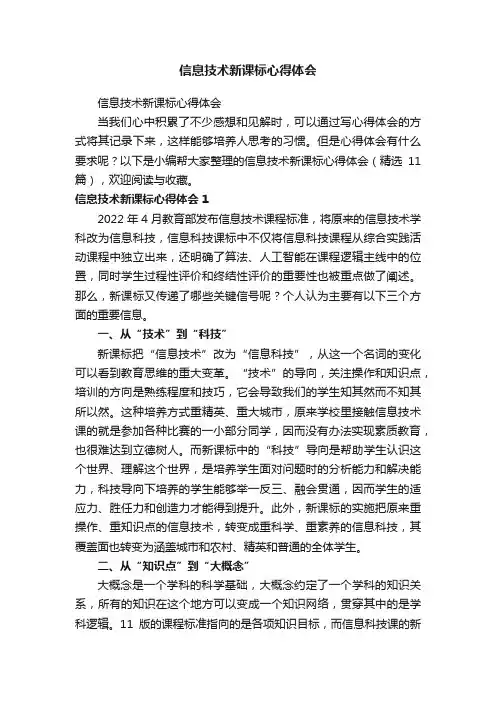 信息技术新课标心得体会

信息技术新课标心得体会

当我们心中积累了不少感想和见解时，可以通过写心得体会的方式将其记录下来，这样能够培养人思考的习惯。但是心得体会有什么要求呢？以下是小编帮大家整理的信息技术新课标心得体会（精选 11 篇），欢迎阅读与收藏。

信息技术新课标心得体会 1

2022 年 4 月教育部发布信息技术课程标准，将原来的信息技术学科改为信息科技，信息科技课标中不仅将信息科技课程从综合实践活动课程中独立出来，还明确了算法、人工智能在课程逻辑主线中的位置，同时学生过程性评价和终结性评价的重要性也被重点做了阐述。那么，新课标又传递了哪些关键信号呢？个人认为主要有以下三个方面的重要信息。

一、从“技术”到“科技”

新课标把“信息技术”改为“信息科技”，从这一个名词的变化可以看到教育思维的重大变革。“技术”的导向，关注操作和知识点，培训的方向是熟练程度和技巧，它会导致我们的学生知其然而不知其所以然。这种培养方式重精英、重大城市，原来学校里接触信息技术课的就是参加各种比赛的一小部分同学，因而没有办法实现素质教育，也很难达到立德树人。而新课标中的“科技”导向是帮助学生认识这个世界、理解这个世界，是培养学生面对问题时的分析能力和解决能力，科技导向下培养的学生能够举一反三、融会贯通，因而学生的适应力、胜任力和创造力才能得到提升。此外，新课标的实施把原来重操作、重知识点的信息技术，转变成重科学、重素养的信息科技，其覆盖面也转变为涵盖城市和农村、精英和普通的全体学生。

二、从“知识点”到“大概念”

大概念是一个学科的科学基础，大概念约定了一个学科的知识关系，所有的知识在这个地方可以变成一个知识网络，贯穿其中的是学科逻辑。11 版的课程标准指向的是各项知识目标，而信息科技课的新